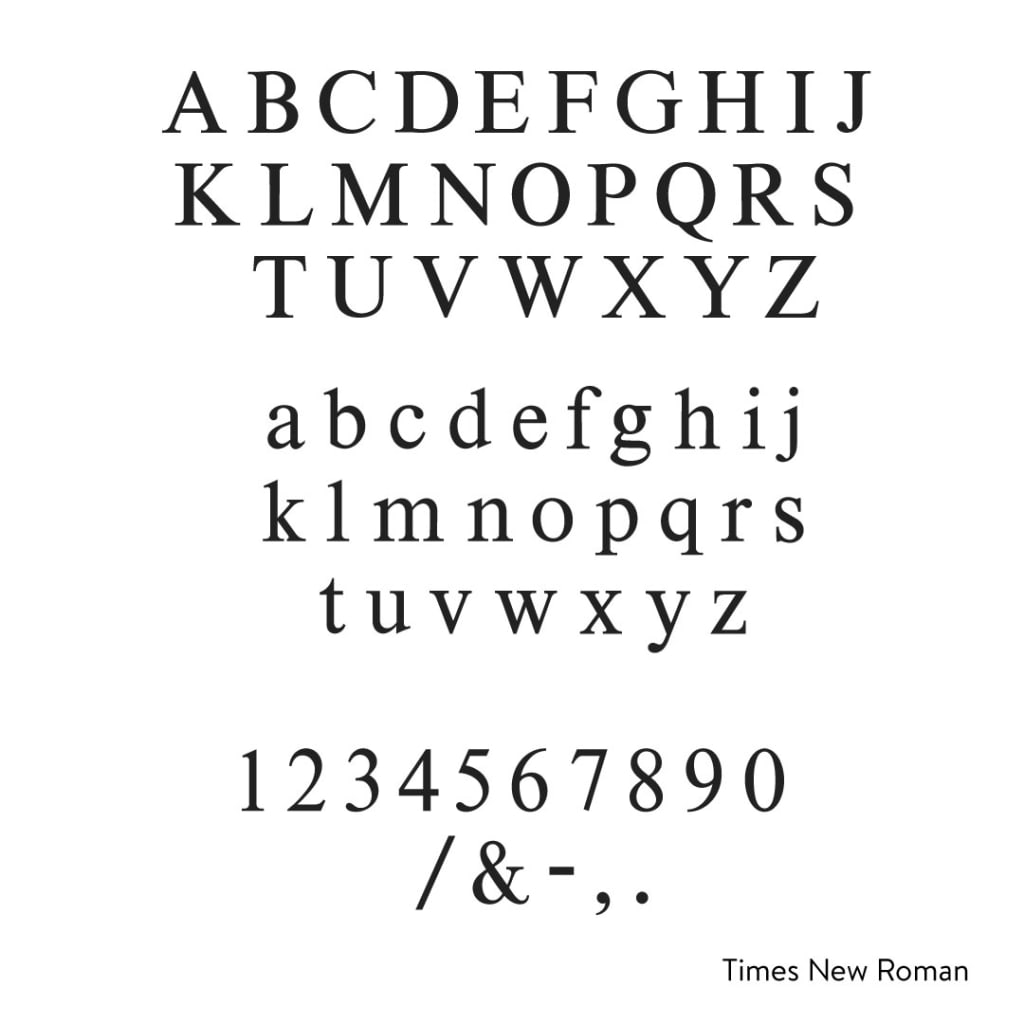 A B C D E F G H I J
K L M N O P Q R S
T U V W X Y Z

a b c d e f g h i j
k l m n o p q r s
t u v w x y z

1 2 3 4 5 6 7 8 9 0
/ & - , .

Times New Roman